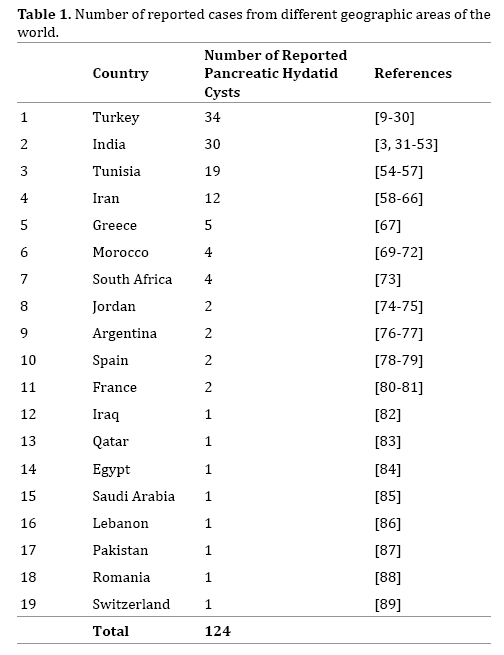 **Table 1.** Number of reported cases from different geographic areas of the world.

| | Country | Number of Reported Pancreatic Hydatid Cysts | References |
|---|---|---|---|
| 1 | Turkey | 34 | [9-30] |
| 2 | India | 30 | [3, 31-53] |
| 3 | Tunisia | 19 | [54-57] |
| 4 | Iran | 12 | [58-66] |
| 5 | Greece | 5 | [67] |
| 6 | Morocco | 4 | [69-72] |
| 7 | South Africa | 4 | [73] |
| 8 | Jordan | 2 | [74-75] |
| 9 | Argentina | 2 | [76-77] |
| 10 | Spain | 2 | [78-79] |
| 11 | France | 2 | [80-81] |
| 12 | Iraq | 1 | [82] |
| 13 | Qatar | 1 | [83] |
| 14 | Egypt | 1 | [84] |
| 15 | Saudi Arabia | 1 | [85] |
| 16 | Lebanon | 1 | [86] |
| 17 | Pakistan | 1 | [87] |
| 18 | Romania | 1 | [88] |
| 19 | Switzerland | 1 | [89] |
| | **Total** | **124** | |